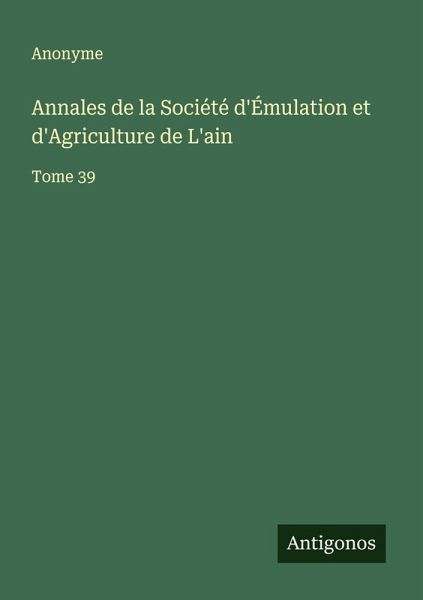 Anonyme

Annales de la Société d'Émulation et d'Agriculture de L'ain

Tome 39

Antigonos